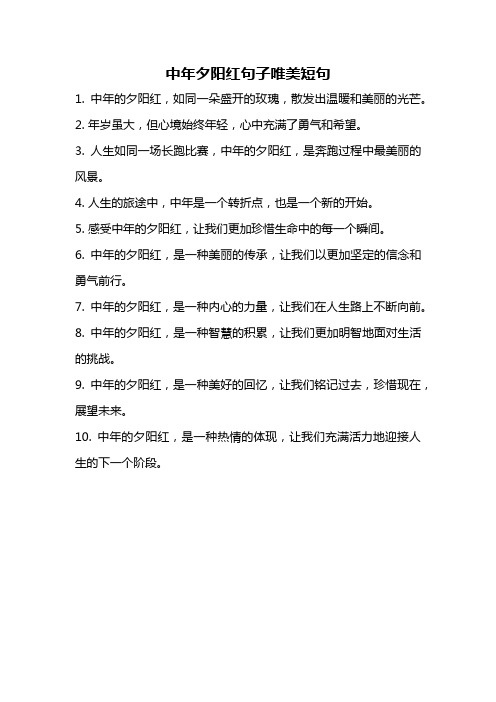 中年夕阳红句子唯美短句

1. 中年的夕阳红，如同一朵盛开的玫瑰，散发出温暖和美丽的光芒。

2. 年岁虽大，但心境始终年轻，心中充满了勇气和希望。

3. 人生如同一场长跑比赛，中年的夕阳红，是奔跑过程中最美丽的风景。

4. 人生的旅途中，中年是一个转折点，也是一个新的开始。

5. 感受中年的夕阳红，让我们更加珍惜生命中的每一个瞬间。

6. 中年的夕阳红，是一种美丽的传承，让我们以更加坚定的信念和勇气前行。

7. 中年的夕阳红，是一种内心的力量，让我们在人生路上不断向前。

8. 中年的夕阳红，是一种智慧的积累，让我们更加明智地面对生活的挑战。

9. 中年的夕阳红，是一种美好的回忆，让我们铭记过去，珍惜现在，展望未来。

10. 中年的夕阳红，是一种热情的体现，让我们充满活力地迎接人生的下一个阶段。